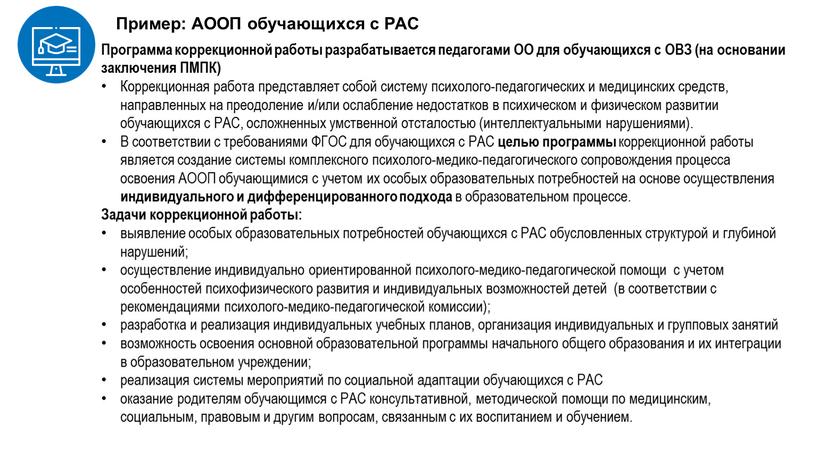 Пример: АООП обучающихся с РАС

Программа коррекционной работы разрабатывается педагогами ОО для обучающихся с ОВЗ (на основании заключения ПМПК)

• Коррекционная работа представляет собой систему психолого-педагогических и медицинских средств, направленных на преодоление и/или ослабление недостатков в психическом и физическом развитии обучающихся с РАС, осложненных умственной отсталостью (интеллектуальными нарушениями).
• В соответствии с требованиями ФГОС для обучающихся с РАС целью программы коррекционной работы является создание системы комплексного психолого-медико-педагогического сопровождения процесса освоения АООП обучающимися с учетом их особых образовательных потребностей на основе осуществления индивидуального и дифференцированного подхода в образовательном процессе.

Задачи коррекционной работы:
• выявление особых образовательных потребностей обучающихся с РАС обусловленных структурой и глубиной нарушений;
• осуществление индивидуально ориентированной психолого-медико-педагогической помощи с учетом особенностей психофизического развития и индивидуальных возможностей детей (в соответствии с рекомендациями психолого-медико-педагогической комиссии);
• разработка и реализация индивидуальных учебных планов, организация индивидуальных и групповых занятий
• возможность освоения основной образовательной программы начального общего образования и их интеграции в образовательном учреждении;
• реализация системы мероприятий по социальной адаптации обучающихся с РАС
• оказание родителям обучающимся с РАС консультативной, методической помощи по медицинским, социальным, правовым и другим вопросам, связанным с их воспитанием и обучением.